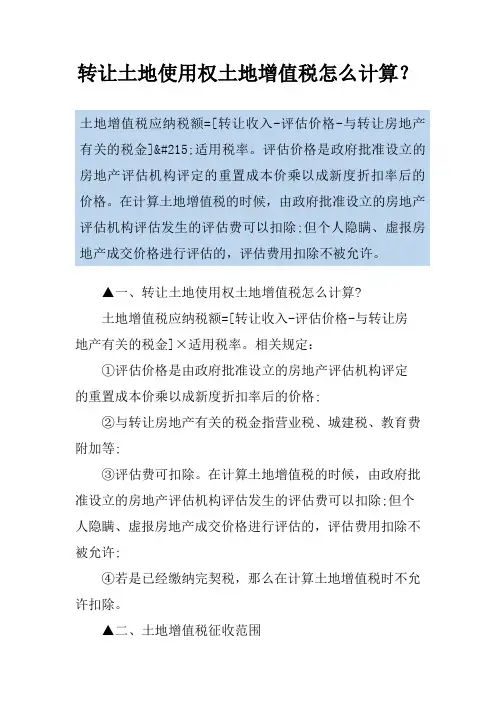 转让土地使用权土地增值税怎么计算？

土地增值税应纳税额=[转让收入-评估价格-与转让房地产有关的税金]&#215;适用税率。评估价格是政府批准设立的房地产评估机构评定的重置成本价乘以成新度折扣率后的价格。在计算土地增值税的时候，由政府批准设立的房地产评估机构评估发生的评估费可以扣除;但个人隐瞒、虚报房地产成交价格进行评估的，评估费用扣除不被允许。

▲一、转让土地使用权土地增值税怎么计算?

土地增值税应纳税额=[转让收入-评估价格-与转让房地产有关的税金]×适用税率。相关规定：

①评估价格是由政府批准设立的房地产评估机构评定的重置成本价乘以成新度折扣率后的价格;

②与转让房地产有关的税金指营业税、城建税、教育费附加等;

③评估费可扣除。在计算土地增值税的时候，由政府批准设立的房地产评估机构评估发生的评估费可以扣除;但个人隐瞒、虚报房地产成交价格进行评估的，评估费用扣除不被允许;

④若是已经缴纳完契税，那么在计算土地增值税时不允许扣除。

▲二、土地增值税征收范围